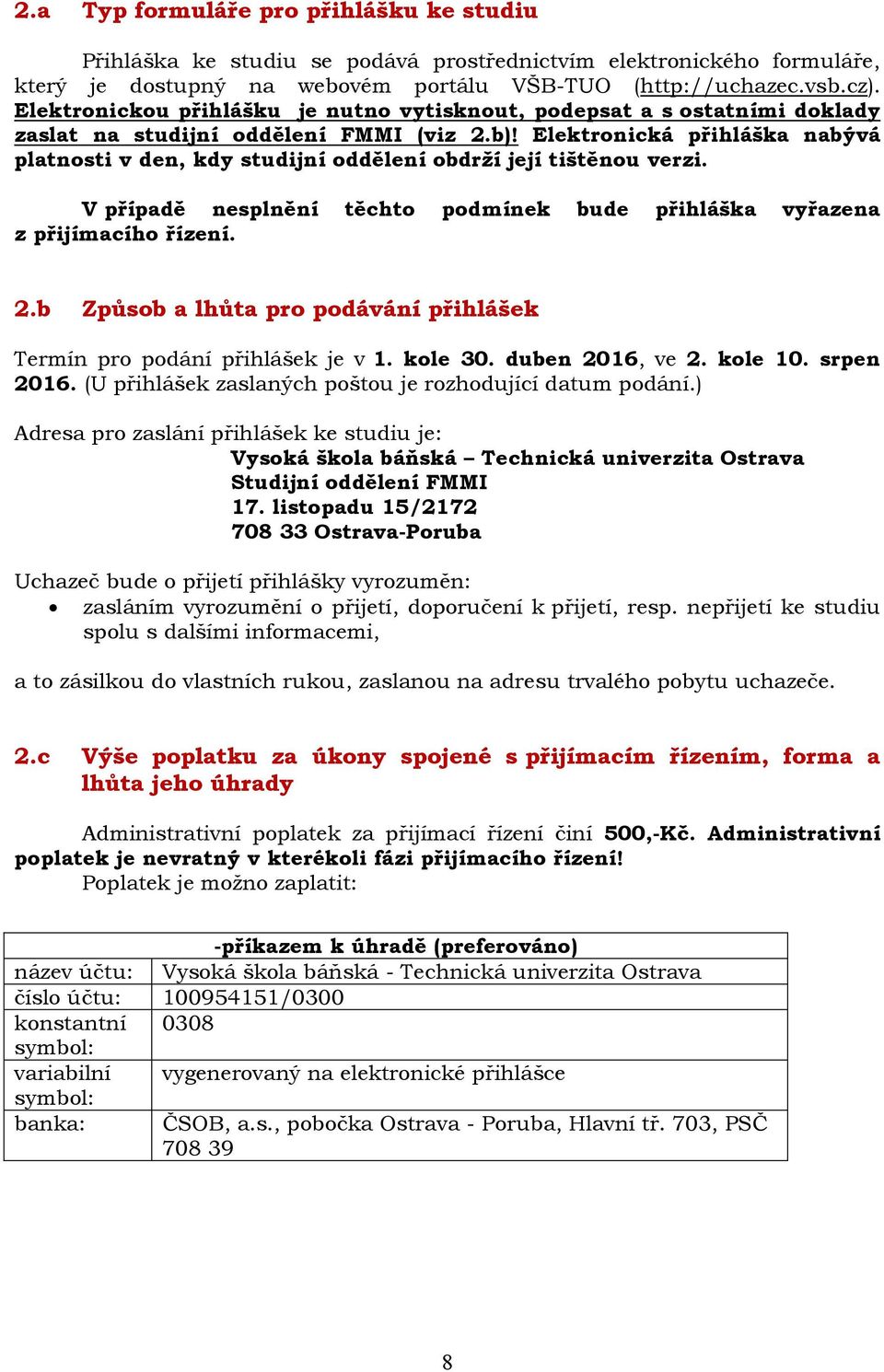 2.a Typ formuláře pro přihlášku ke studiu

Přihláška ke studiu se podává prostřednictvím elektronického formuláře, který je dostupný na webovém portálu VŠB-TUO (http://uchazec.vsb.cz). Elektronickou přihlášku je nutno vytisknout, podepsat a s ostatními doklady zaslat na studijní oddělení FMMI (viz 2.b)! Elektronická přihláška nabývá platnosti v den, kdy studijní oddělení obdrží její tištěnou verzi.

V případě nesplnění těchto podmínek bude přihláška vyřazena z přijímacího řízení.

2.b Způsob a lhůta pro podávání přihlášek

Termín pro podání přihlášek je v 1. kole 30. duben 2016, ve 2. kole 10. srpen 2016. (U přihlášek zaslaných poštou je rozhodující datum podání.)

Adresa pro zaslání přihlášek ke studiu je:
Vysoká škola báňská – Technická univerzita Ostrava
Studijní oddělení FMMI
17. listopadu 15/2172
708 33 Ostrava-Poruba

Uchazeč bude o přijetí přihlášky vyrozuměn:
• zasláním vyrozumění o přijetí, doporučení k přijetí, resp. nepřijetí ke studiu spolu s dalšími informacemi,

a to zásilkou do vlastních rukou, zaslanou na adresu trvalého pobytu uchazeče.

2.c Výše poplatku za úkony spojené s přijímacím řízením, forma a lhůta jeho úhrady

Administrativní poplatek za přijímací řízení činí 500,-Kč. Administrativní poplatek je nevratný v kterékoli fázi přijímacího řízení!
Poplatek je možno zaplatit:

| -příkazem k úhradě (preferováno) | |
|---|---|
| název účtu: | Vysoká škola báňská - Technická univerzita Ostrava |
| číslo účtu: | 100954151/0300 |
| konstantní symbol: | 0308 |
| variabilní symbol: | vygenerovaný na elektronické přihlášce |
| banka: | ČSOB, a.s., pobočka Ostrava - Poruba, Hlavní tř. 703, PSČ 708 39 |

8